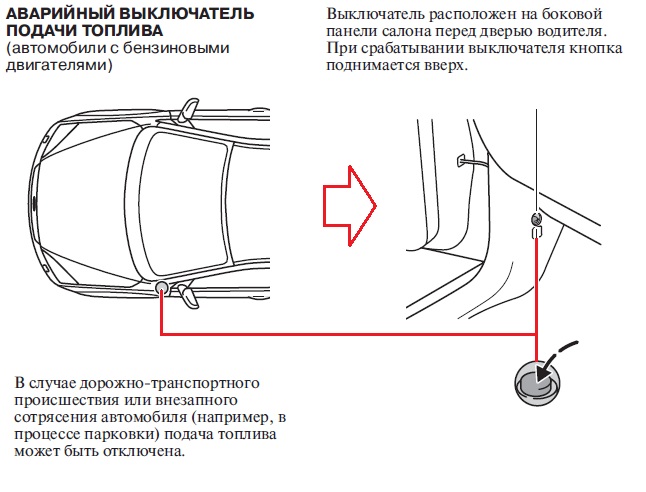 АВАРИЙНЫЙ ВЫКЛЮЧАТЕЛЬ ПОДАЧИ ТОПЛИВА
(автомобили с бензиновыми двигателями)

Выключатель расположен на боковой панели салона перед дверью водителя. При срабатывании выключателя кнопка поднимается вверх.

В случае дорожно-транспортного происшествия или внезапного сотрясения автомобиля (например, в процессе парковки) подача топлива может быть отключена.